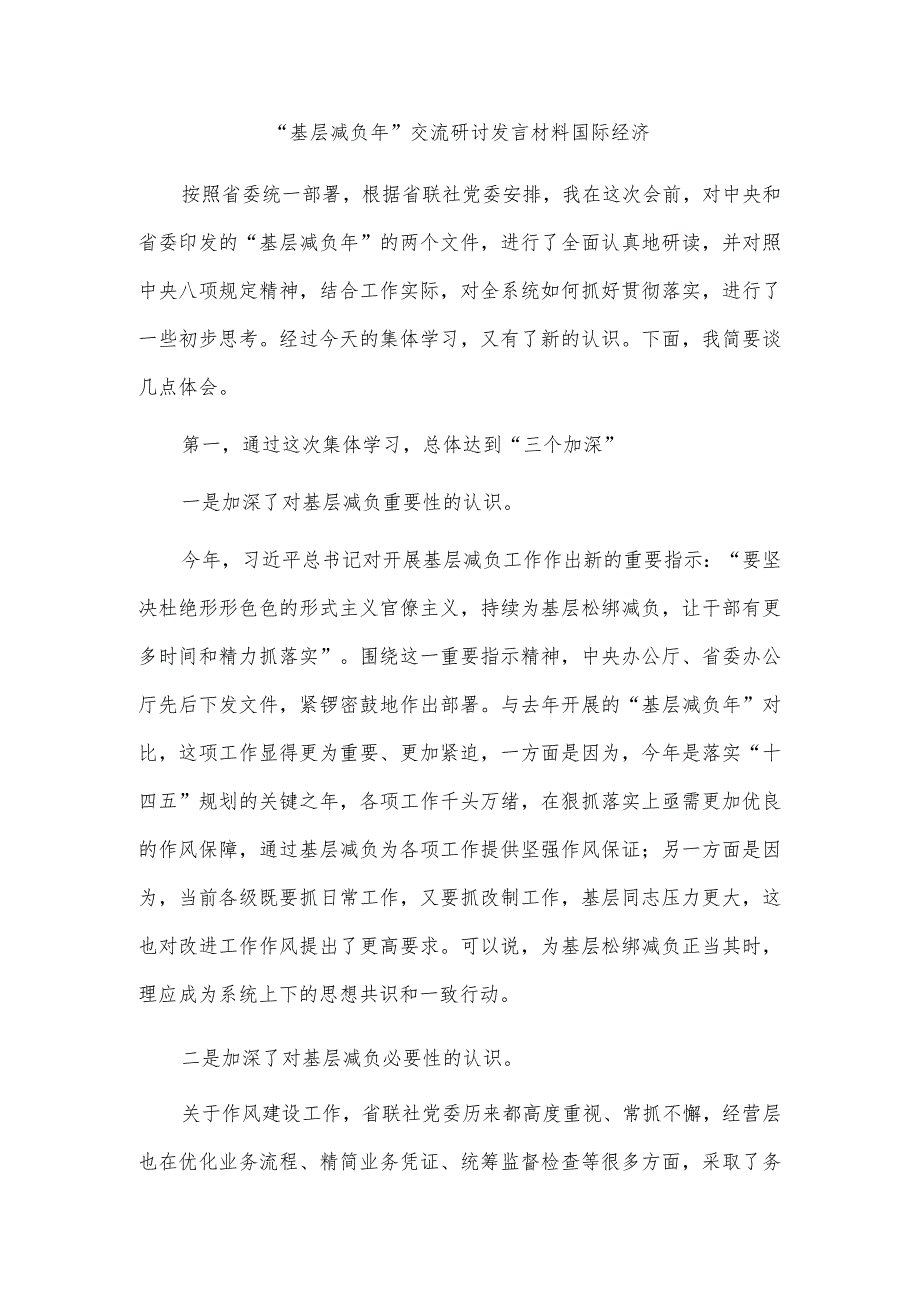 “基层减负年”交流研讨发言材料国际经济

按照省委统一部署，根据省联社党委安排，我在这次会前，对中央和省委印发的“基层减负年”的两个文件，进行了全面认真地研读，并对照中央八项规定精神，结合工作实际，对全系统如何抓好贯彻落实，进行了一些初步思考。经过今天的集体学习，又有了新的认识。下面，我简要谈几点体会。

第一，通过这次集体学习，总体达到“三个加深”

一是加深了对基层减负重要性的认识。

今年，习近平总书记对开展基层减负工作作出新的重要指示：“要坚决杜绝形形色色的形式主义官僚主义，持续为基层松绑减负，让干部有更多时间和精力抓落实”。围绕这一重要指示精神，中央办公厅、省委办公厅先后下发文件，紧锣密鼓地作出部署。与去年开展的“基层减负年”对比，这项工作显得更为重要、更加紧迫，一方面是因为，今年是落实“十四五”规划的关键之年，各项工作千头万绪，在狠抓落实上亟需更加优良的作风保障，通过基层减负为各项工作提供坚强作风保证；另一方面是因为，当前各级既要抓日常工作，又要抓改制工作，基层同志压力更大，这也对改进工作作风提出了更高要求。可以说，为基层松绑减负正当其时，理应成为系统上下的思想共识和一致行动。

二是加深了对基层减负必要性的认识。

关于作风建设工作，省联社党委历来都高度重视、常抓不懈，经营层也在优化业务流程、精简业务凭证、统筹监督检查等很多方面，采取了务